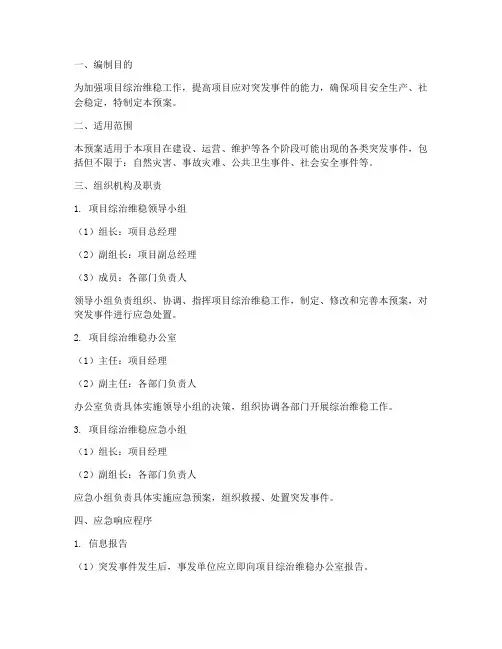 一、编制目的

为加强项目综治维稳工作，提高项目应对突发事件的能力，确保项目安全生产、社会稳定，特制定本预案。

二、适用范围

本预案适用于本项目在建设、运营、维护等各个阶段可能出现的各类突发事件，包括但不限于：自然灾害、事故灾难、公共卫生事件、社会安全事件等。

三、组织机构及职责

1. 项目综治维稳领导小组

（1）组长：项目总经理

（2）副组长：项目副总经理

（3）成员：各部门负责人

领导小组负责组织、协调、指挥项目综治维稳工作，制定、修改和完善本预案，对突发事件进行应急处置。

2. 项目综治维稳办公室

（1）主任：项目经理

（2）副主任：各部门负责人

办公室负责具体实施领导小组的决策，组织协调各部门开展综治维稳工作。

3. 项目综治维稳应急小组

（1）组长：项目经理

（2）副组长：各部门负责人

应急小组负责具体实施应急预案，组织救援、处置突发事件。

四、应急响应程序

1. 信息报告

（1）突发事件发生后，事发单位应立即向项目综治维稳办公室报告。